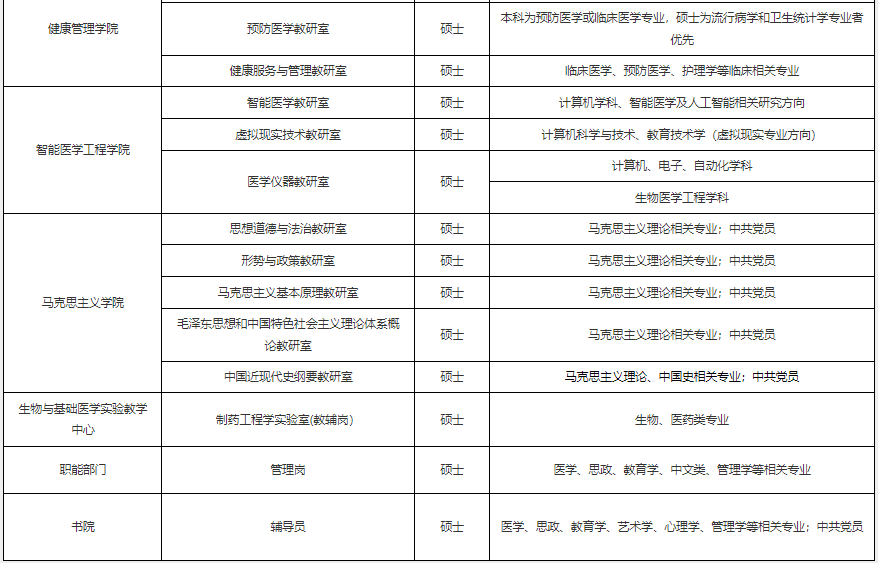 | 健康管理学院 | 预防医学教研室 | 硕士 | 本科为预防医学或临床医学专业，硕士为流行病学和卫生统计学专业者优先 |
|---|---|---|---|
| | 健康服务与管理教研室 | 硕士 | 临床医学、预防医学、护理学等临床相关专业 |
| 智能医学工程学院 | 智能医学教研室 | 硕士 | 计算机学科、智能医学及人工智能相关研究方向 |
| | 虚拟现实技术教研室 | 硕士 | 计算机科学与技术、教育技术学（虚拟现实专业方向） |
| | 医学仪器教研室 | 硕士 | 计算机、电子、自动化学科 |
| | | | 生物医学工程学科 |
| 马克思主义学院 | 思想道德与法治教研室 | 硕士 | 马克思主义理论相关专业；中共党员 |
| | 形势与政策教研室 | 硕士 | 马克思主义理论相关专业；中共党员 |
| | 马克思主义基本原理教研室 | 硕士 | 马克思主义理论相关专业；中共党员 |
| | 毛泽东思想和中国特色社会主义理论体系概论教研室 | 硕士 | 马克思主义理论相关专业；中共党员 |
| | 中国近现代史纲要教研室 | 硕士 | 马克思主义理论、中国史相关专业；中共党员 |
| 生物与基础医学实验教学中心 | 制药工程学实验室(教辅岗) | 硕士 | 生物、医药类专业 |
| 职能部门 | 管理岗 | 硕士 | 医学、思政、教育学、中文类、管理学等相关专业 |
| 书院 | 辅导员 | 硕士 | 医学、思政、教育学、艺术学、心理学、管理学等相关专业；中共党员 |